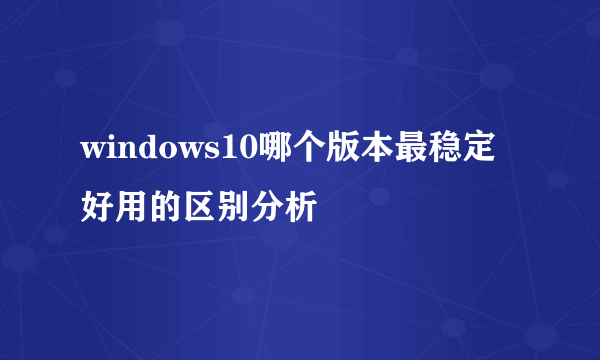 windows10哪个版本最稳定好用的区别分析